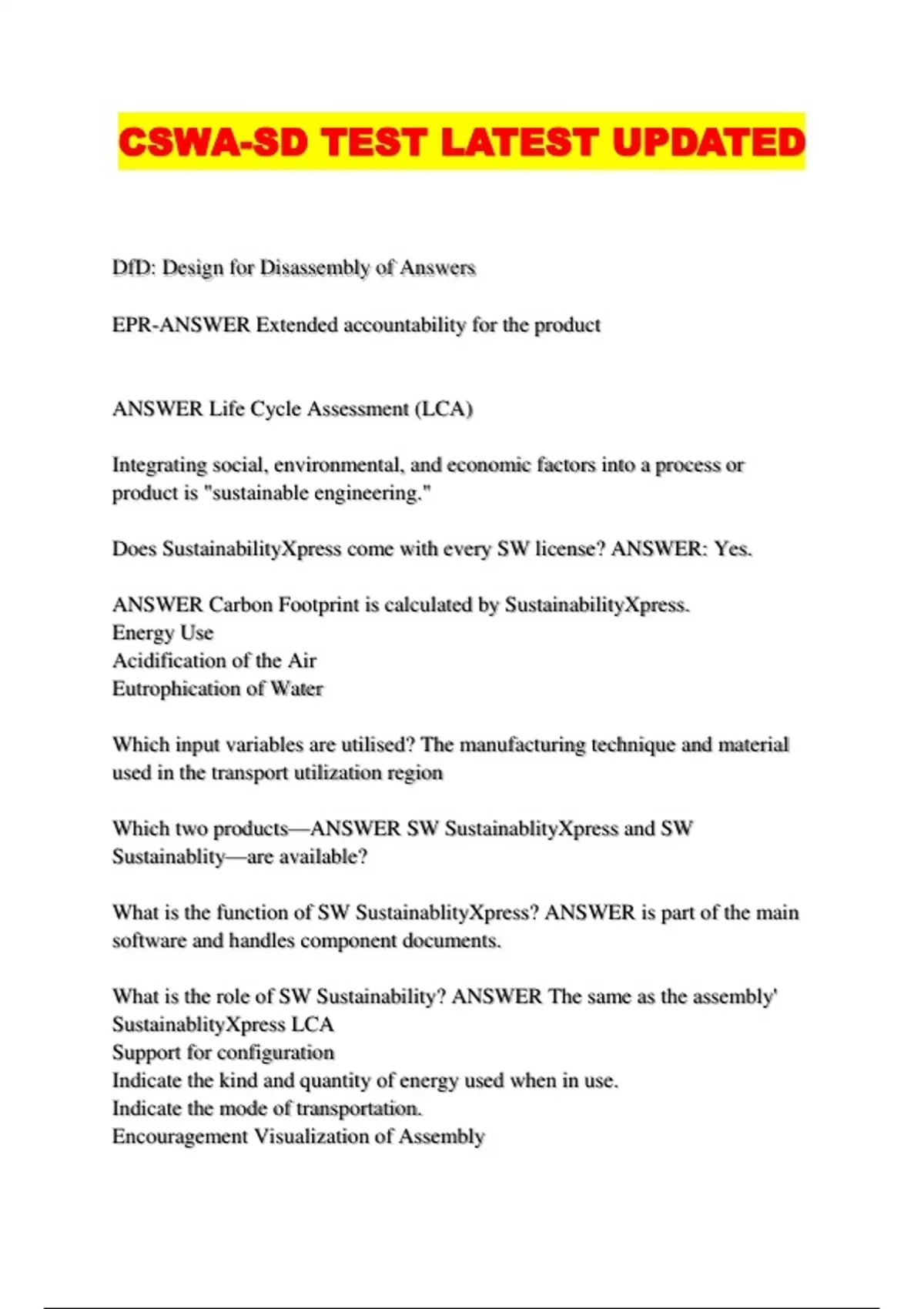 CSWA-SD TEST LATEST UPDATED

DfD: Design for Disassembly of Answers

EPR-ANSWER Extended accountability for the product

ANSWER Life Cycle Assessment (LCA)

Integrating social, environmental, and economic factors into a process or product is "sustainable engineering."

Does SustainabilityXpress come with every SW license? ANSWER: Yes.

ANSWER Carbon Footprint is calculated by SustainabilityXpress.
Energy Use
Acidification of the Air
Eutrophication of Water

Which input variables are utilised? The manufacturing technique and material used in the transport utilization region

Which two products—ANSWER SW SustainablityXpress and SW Sustainablity—are available?

What is the function of SW SustainablityXpress? ANSWER is part of the main software and handles component documents.

What is the role of SW Sustainability? ANSWER The same as the assembly' SustainablityXpress LCA
Support for configuration
Indicate the kind and quantity of energy used when in use.
Indicate the mode of transportation.
Encouragement Visualization of Assembly